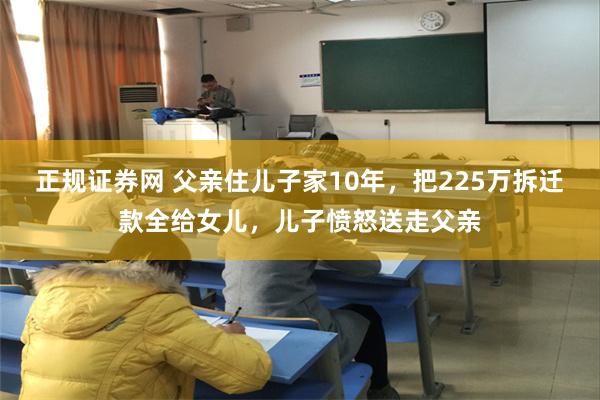 正规证券网 父亲住儿子家10年，把225万拆迁款全给女儿，儿子愤怒送走父亲